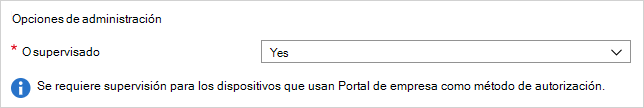 Opciones de administración

* O supervisado

Yes

Se requiere supervisión para los dispositivos que usan Portal de empresa como método de autorización.